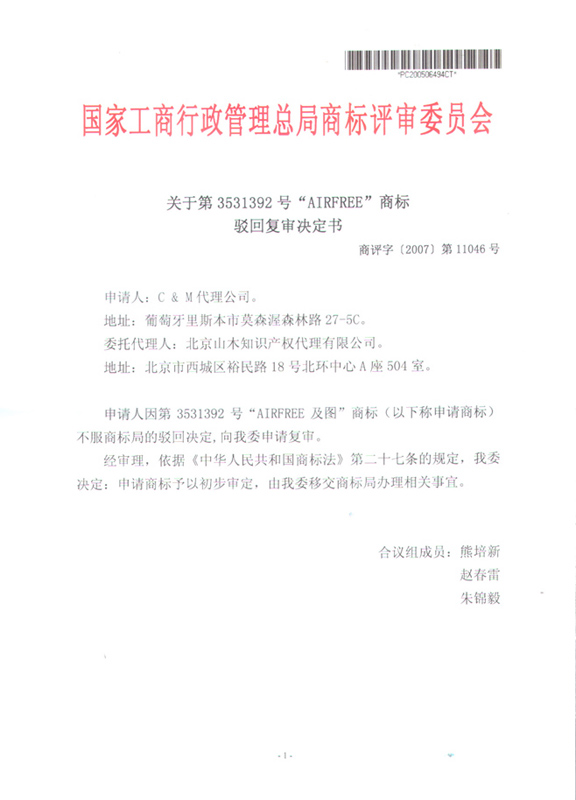 *PC200506494CT*

国家工商行政管理总局商标评审委员会

关于第 3531392 号“AIRFREE”商标
驳回复审决定书

商评字〔2007〕第 11046 号

申请人：C & M 代理公司。
地址：葡萄牙里斯本市莫森渥森林路 27-5C。
委托代理人：北京山木知识产权代理有限公司。
地址：北京市西城区裕民路 18 号北环中心 A 座 504 室。

申请人因第 3531392 号“AIRFREE 及图”商标（以下称申请商标）不服商标局的驳回决定，向我委申请复审。

经审理，依据《中华人民共和国商标法》第二十七条的规定，我委决定：申请商标予以初步审定，由我委移交商标局办理相关事宜。

合议组成员：熊培新
赵春雷
朱锦毅

-1-